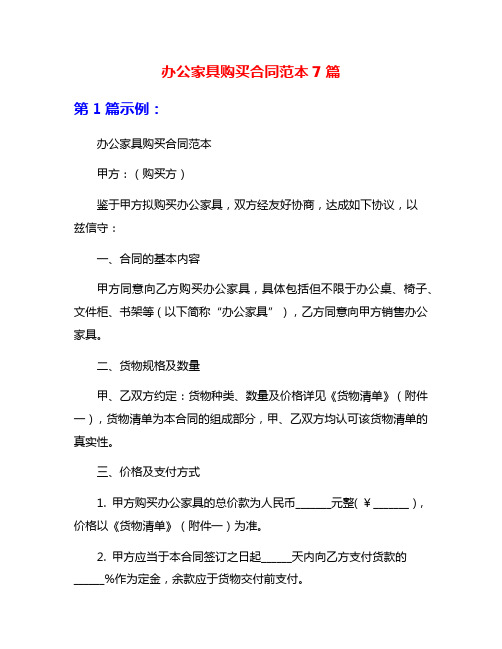 办公家具购买合同范本 7 篇

第 1 篇示例：

办公家具购买合同范本

甲方：（购买方）

鉴于甲方拟购买办公家具，双方经友好协商，达成如下协议，以兹信守：

一、合同的基本内容

甲方同意向乙方购买办公家具，具体包括但不限于办公桌、椅子、文件柜、书架等（以下简称“办公家具”），乙方同意向甲方销售办公家具。

二、货物规格及数量

甲、乙双方约定：货物种类、数量及价格详见《货物清单》（附件一），货物清单为本合同的组成部分，甲、乙双方均认可该货物清单的真实性。

三、价格及支付方式

1. 甲方购买办公家具的总价款为人民币______元整(￥______)，价格以《货物清单》（附件一）为准。

2. 甲方应当于本合同签订之日起_____天内向乙方支付货款的_____%作为定金，余款应于货物交付前支付。